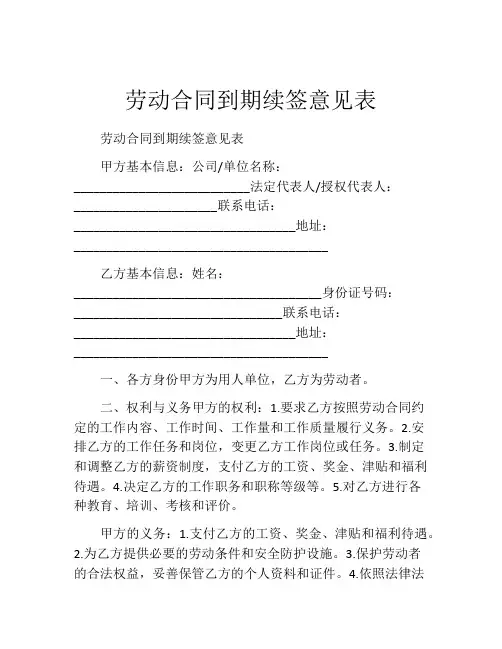 劳动合同到期续签意见表

劳动合同到期续签意见表

甲方基本信息：公司/单位名称：___________________________法定代表人/授权代表人：______________________联系电话：__________________________________地址：_______________________________________

乙方基本信息：姓名：______________________________________身份证号码：________________________________联系电话：__________________________________地址：_______________________________________

一、各方身份甲方为用人单位，乙方为劳动者。

二、权利与义务甲方的权利：1.要求乙方按照劳动合同约定的工作内容、工作时间、工作量和工作质量履行义务。2.安排乙方的工作任务和岗位，变更乙方工作岗位或任务。3.制定和调整乙方的薪资制度，支付乙方的工资、奖金、津贴和福利待遇。4.决定乙方的工作职务和职称等级等。5.对乙方进行各种教育、培训、考核和评价。

甲方的义务：1.支付乙方的工资、奖金、津贴和福利待遇。2.为乙方提供必要的劳动条件和安全防护设施。3.保护劳动者的合法权益，妥善保管乙方的个人资料和证件。4.依照法律法